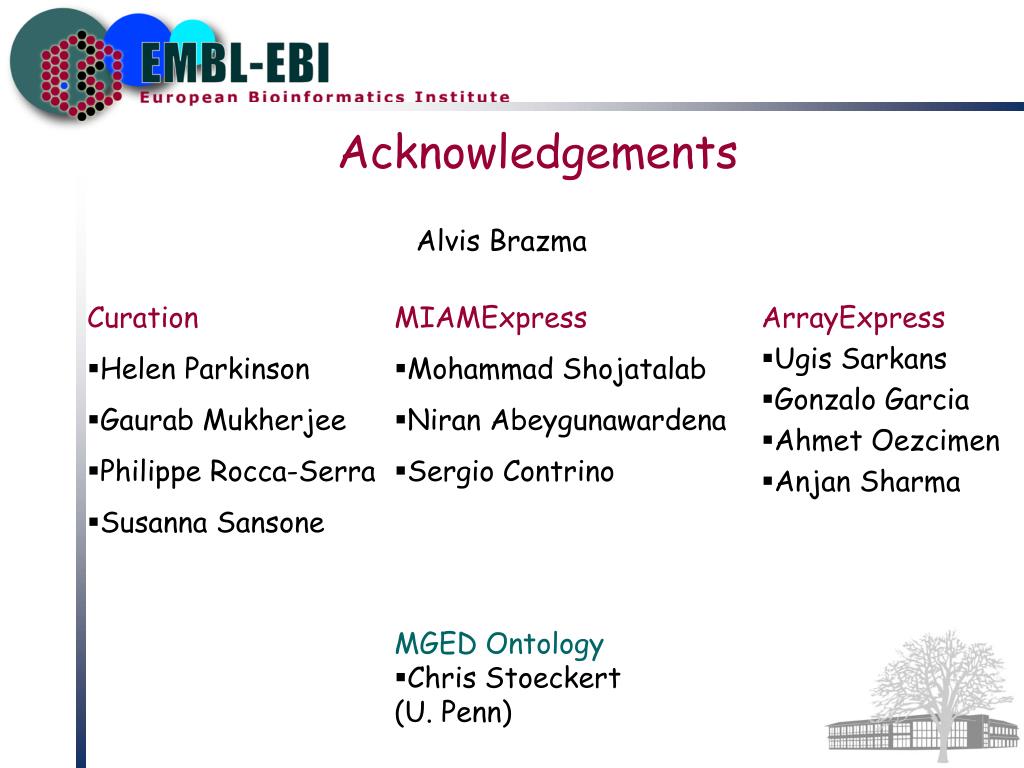 EMBL-EBI
European Bioinformatics Institute

Acknowledgements

Alvis Brazma

Curation
▪Helen Parkinson
▪Gaurab Mukherjee
▪Philippe Rocca-Serra
▪Susanna Sansone

MIAMExpress
▪Mohammad Shojatalab
▪Niran Abeygunawardena
▪Sergio Contrino

MGED Ontology
▪Chris Stoeckert (U. Penn)

ArrayExpress
▪Ugis Sarkans
▪Gonzalo Garcia
▪Ahmet Oezcimen
▪Anjan Sharma